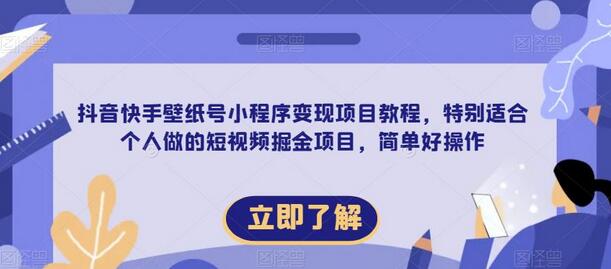 抖音快手壁纸号小程序变现项目教程，特别适合个人做的短视频掘金项目，简单好操作

立即了解